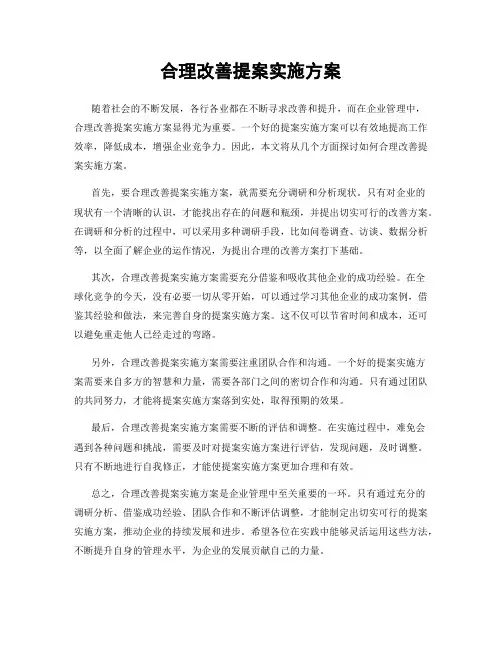 合理改善提案实施方案

随着社会的不断发展，各行各业都在不断寻求改善和提升，而在企业管理中，合理改善提案实施方案显得尤为重要。一个好的提案实施方案可以有效地提高工作效率，降低成本，增强企业竞争力。因此，本文将从几个方面探讨如何合理改善提案实施方案。

首先，要合理改善提案实施方案，就需要充分调研和分析现状。只有对企业的现状有一个清晰的认识，才能找出存在的问题和瓶颈，并提出切实可行的改善方案。在调研和分析的过程中，可以采用多种调研手段，比如问卷调查、访谈、数据分析等，以全面了解企业的运作情况，为提出合理的改善方案打下基础。

其次，合理改善提案实施方案需要充分借鉴和吸收其他企业的成功经验。在全球化竞争的今天，没有必要一切从零开始，可以通过学习其他企业的成功案例，借鉴其经验和做法，来完善自身的提案实施方案。这不仅可以节省时间和成本，还可以避免重走他人已经走过的弯路。

另外，合理改善提案实施方案需要注重团队合作和沟通。一个好的提案实施方案需要来自多方的智慧和力量，需要各部门之间的密切合作和沟通。只有通过团队的共同努力，才能将提案实施方案落到实处，取得预期的效果。

最后，合理改善提案实施方案需要不断的评估和调整。在实施过程中，难免会遇到各种问题和挑战，需要及时对提案实施方案进行评估，发现问题，及时调整。只有不断地进行自我修正，才能使提案实施方案更加合理和有效。

总之，合理改善提案实施方案是企业管理中至关重要的一环。只有通过充分的调研分析、借鉴成功经验、团队合作和不断评估调整，才能制定出切实可行的提案实施方案，推动企业的持续发展和进步。希望各位在实践中能够灵活运用这些方法，不断提升自身的管理水平，为企业的发展贡献自己的力量。